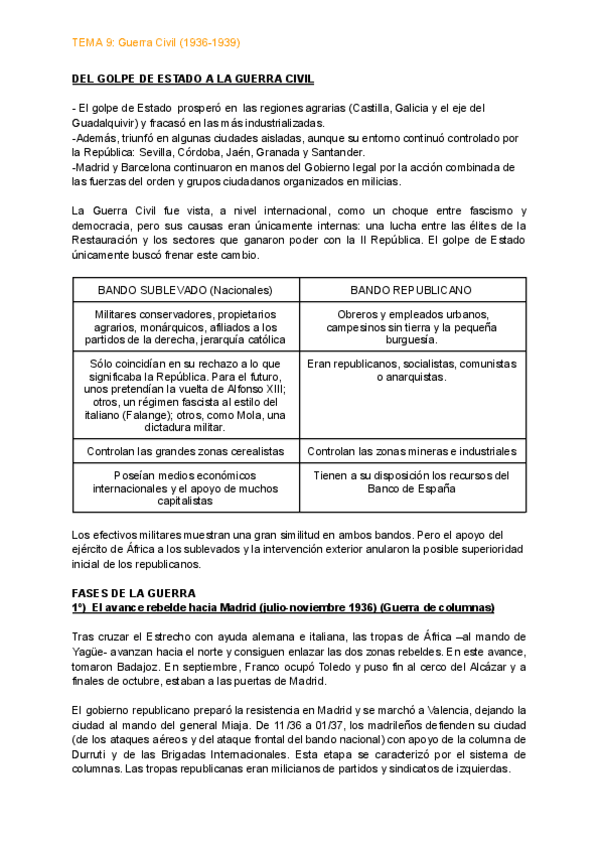 TEMA 9: Guerra Civil (1936-1939)

DEL GOLPE DE ESTADO A LA GUERRA CIVIL

- El golpe de Estado prosperó en las regiones agrarias (Castilla, Galicia y el eje del Guadalquivir) y fracasó en las más industrializadas.
-Además, triunfó en algunas ciudades aisladas, aunque su entorno continuó controlado por la República: Sevilla, Córdoba, Jaén, Granada y Santander.
-Madrid y Barcelona continuaron en manos del Gobierno legal por la acción combinada de las fuerzas del orden y grupos ciudadanos organizados en milicias.

La Guerra Civil fue vista, a nivel internacional, como un choque entre fascismo y democracia, pero sus causas eran únicamente internas: una lucha entre las élites de la Restauración y los sectores que ganaron poder con la II República. El golpe de Estado únicamente buscó frenar este cambio.

| BANDO SUBLEVADO (Nacionales) | BANDO REPUBLICANO |
|---|---|
| Militares conservadores, propietarios agrarios, monárquicos, afiliados a los partidos de la derecha, jerarquía católica | Obreros y empleados urbanos, campesinos sin tierra y la pequeña burguesía. |
| Sólo coincidían en su rechazo a lo que significaba la República. Para el futuro, unos pretendían la vuelta de Alfonso XIII; otros, un régimen fascista al estilo del italiano (Falange); otros, como Mola, una dictadura militar. | Eran republicanos, socialistas, comunistas o anarquistas. |
| Controlan las grandes zonas cerealistas | Controlan las zonas mineras e industriales |
| Poseían medios económicos internacionales y el apoyo de muchos capitalistas | Tienen a su disposición los recursos del Banco de España |

Los efectivos militares muestran una gran similitud en ambos bandos. Pero el apoyo del ejército de África a los sublevados y la intervención exterior anularon la posible superioridad inicial de los republicanos.

FASES DE LA GUERRA
1º) El avance rebelde hacia Madrid (julio-noviembre 1936) (Guerra de columnas)

Tras cruzar el Estrecho con ayuda alemana e italiana, las tropas de África –al mando de Yagüe- avanzan hacia el norte y consiguen enlazar las dos zonas rebeldes. En este avance, tomaron Badajoz. En septiembre, Franco ocupó Toledo y puso fin al cerco del Alcázar y a finales de octubre, estaban a las puertas de Madrid.

El gobierno republicano preparó la resistencia en Madrid y se marchó a Valencia, dejando la ciudad al mando del general Miaja. De 11/36 a 01/37, los madrileños defienden su ciudad (de los ataques aéreos y del ataque frontal del bando nacional) con apoyo de la columna de Durruti y de las Brigadas Internacionales. Esta etapa se caracterizó por el sistema de columnas. Las tropas republicanas eran milicianos de partidos y sindicatos de izquierdas.